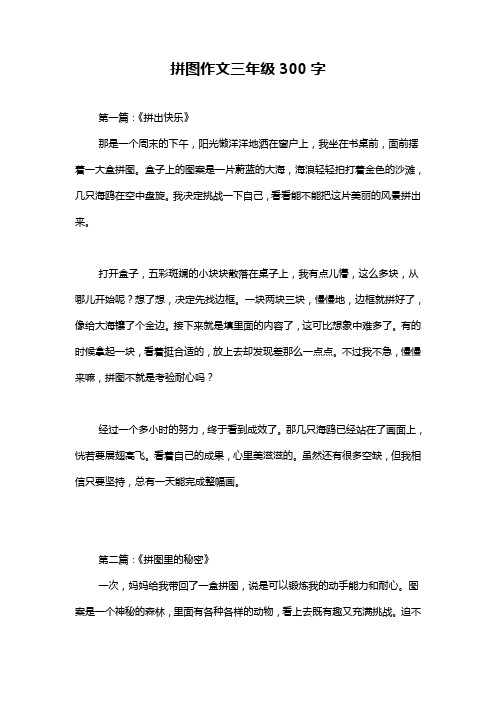 拼图作文三年级 300 字

第一篇：《拼出快乐》

那是一个周末的下午，阳光懒洋洋地洒在窗户上，我坐在书桌前，面前摆着一大盒拼图。盒子上的图案是一片蔚蓝的大海，海浪轻轻拍打着金色的沙滩，几只海鸥在空中盘旋。我决定挑战一下自己，看看能不能把这片美丽的风景拼出来。

打开盒子，五彩斑斓的小块块散落在桌子上，我有点儿懵，这么多块，从哪儿开始呢？想了想，决定先找边框。一块两块三块，慢慢地，边框就拼好了，像给大海镶了个金边。接下来就是填里面的内容了，这可比想象中难多了。有的时候拿起一块，看着挺合适的，放上去却发现差那么一点点。不过我不急，慢慢来嘛，拼图不就是考验耐心吗？

经过一个多小时的努力，终于看到成效了。那几只海鸥已经站在了画面上，恍若要展翅高飞。看着自己的成果，心里美滋滋的。虽然还有很多空缺，但我相信只要坚持，总有一天能完成整幅画。

第二篇：《拼图里的秘密》

一次，妈妈给我带回了一盒拼图，说是可以锻炼我的动手能力和耐心。图案是一个神秘的森林，里面有各种各样的动物，看上去既有趣又充满挑战。迫不